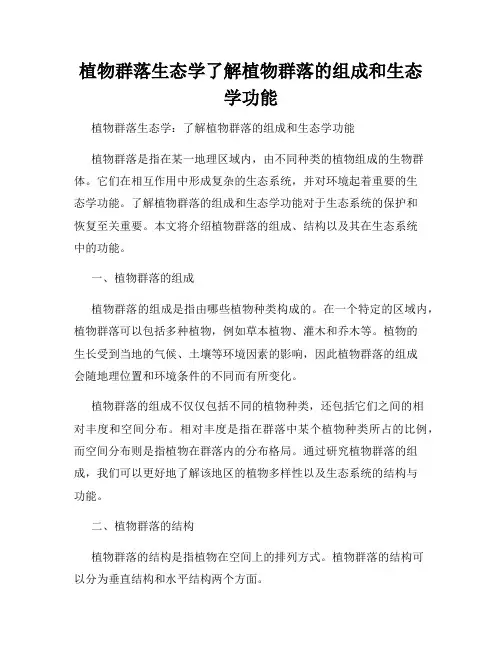 植物群落生态学了解植物群落的组成和生态学功能

植物群落生态学：了解植物群落的组成和生态学功能

植物群落是指在某一地理区域内，由不同种类的植物组成的生物群体。它们在相互作用中形成复杂的生态系统，并对环境起着重要的生态学功能。了解植物群落的组成和生态学功能对于生态系统的保护和恢复至关重要。本文将介绍植物群落的组成、结构以及其在生态系统中的功能。

一、植物群落的组成

植物群落的组成是指由哪些植物种类构成的。在一个特定的区域内，植物群落可以包括多种植物，例如草本植物、灌木和乔木等。植物的生长受到当地的气候、土壤等环境因素的影响，因此植物群落的组成会随地理位置和环境条件的不同而有所变化。

植物群落的组成不仅仅包括不同的植物种类，还包括它们之间的相对丰度和空间分布。相对丰度是指在群落中某个植物种类所占的比例，而空间分布则是指植物在群落内的分布格局。通过研究植物群落的组成，我们可以更好地了解该地区的植物多样性以及生态系统的结构与功能。

二、植物群落的结构

植物群落的结构是指植物在空间上的排列方式。植物群落的结构可以分为垂直结构和水平结构两个方面。